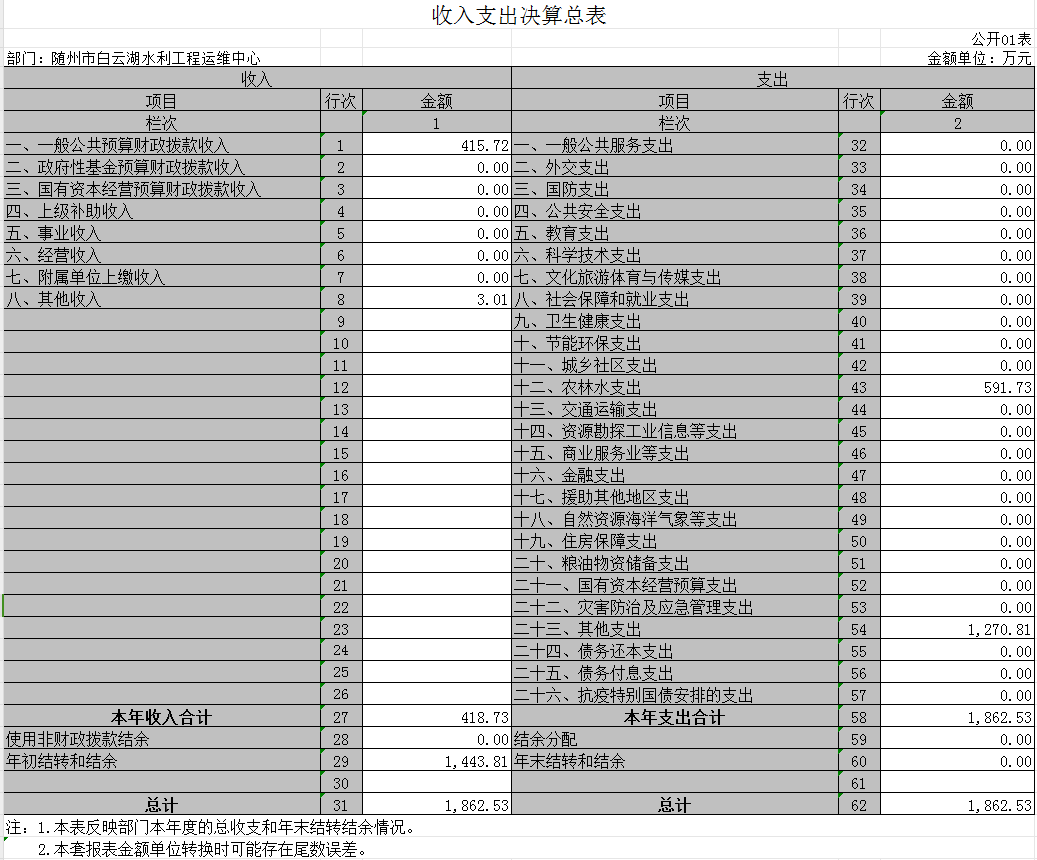 收入支出决算总表

公开01表

部门：随州市白云湖水利工程运维中心

金额单位：万元

| 收入 | | | 支出 | | |
|---|---|---|---|---|---|
| 项目 | 行次 | 金额 | 项目 | 行次 | 金额 |
| 栏次 | | 1 | 栏次 | | 2 |
| 一、一般公共预算财政拨款收入 | 1 | 415.72 | 一、一般公共服务支出 | 32 | 0.00 |
| 二、政府性基金预算财政拨款收入 | 2 | 0.00 | 二、外交支出 | 33 | 0.00 |
| 三、国有资本经营预算财政拨款收入 | 3 | 0.00 | 三、国防支出 | 34 | 0.00 |
| 四、上级补助收入 | 4 | 0.00 | 四、公共安全支出 | 35 | 0.00 |
| 五、事业收入 | 5 | 0.00 | 五、教育支出 | 36 | 0.00 |
| 六、经营收入 | 6 | 0.00 | 六、科学技术支出 | 37 | 0.00 |
| 七、附属单位上缴收入 | 7 | 0.00 | 七、文化旅游体育与传媒支出 | 38 | 0.00 |
| 八、其他收入 | 8 | 3.01 | 八、社会保障和就业支出 | 39 | 0.00 |
| | 9 | | 九、卫生健康支出 | 40 | 0.00 |
| | 10 | | 十、节能环保支出 | 41 | 0.00 |
| | 11 | | 十一、城乡社区支出 | 42 | 0.00 |
| | 12 | | 十二、农林水支出 | 43 | 591.73 |
| | 13 | | 十三、交通运输支出 | 44 | 0.00 |
| | 14 | | 十四、资源勘探工业信息等支出 | 45 | 0.00 |
| | 15 | | 十五、商业服务业等支出 | 46 | 0.00 |
| | 16 | | 十六、金融支出 | 47 | 0.00 |
| | 17 | | 十七、援助其他地区支出 | 48 | 0.00 |
| | 18 | | 十八、自然资源海洋气象等支出 | 49 | 0.00 |
| | 19 | | 十九、住房保障支出 | 50 | 0.00 |
| | 20 | | 二十、粮油物资储备支出 | 51 | 0.00 |
| | 21 | | 二十一、国有资本经营预算支出 | 52 | 0.00 |
| | 22 | | 二十二、灾害防治及应急管理支出 | 53 | 0.00 |
| | 23 | | 二十三、其他支出 | 54 | 1,270.81 |
| | 24 | | 二十四、债务还本支出 | 55 | 0.00 |
| | 25 | | 二十五、债务付息支出 | 56 | 0.00 |
| | 26 | | 二十六、抗疫特别国债安排的支出 | 57 | 0.00 |
| 本年收入合计 | 27 | 418.73 | 本年支出合计 | 58 | 1,862.53 |
| 使用非财政拨款结余 | 28 | 0.00 | 结余分配 | 59 | 0.00 |
| 年初结转和结余 | 29 | 1,443.81 | 年末结转和结余 | 60 | 0.00 |
| | 30 | | | 61 | |
| 总计 | 31 | 1,862.53 | 总计 | 62 | 1,862.53 |

注：1.本表反映部门本年度的总收支和年末结转结余情况。
2.本套报表金额单位转换时可能存在尾数误差。